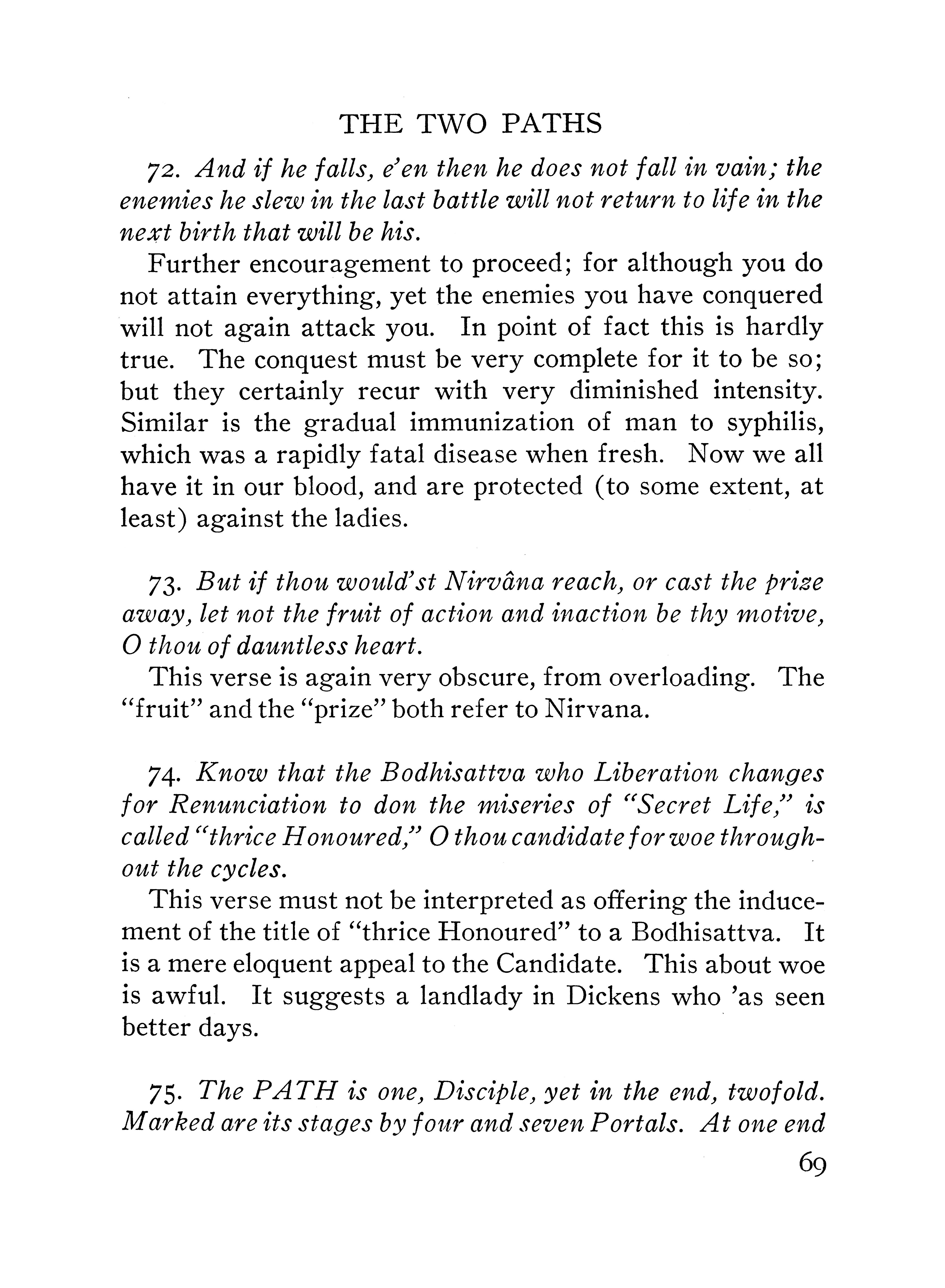 THE TWO PATHS

72. And if he falls, e'en then he does not fall in vain; the enemies he slew in the last battle will not return to life in the next birth that will be his.

Further encouragement to proceed; for although you do not attain everything, yet the enemies you have conquered will not again attack you. In point of fact this is hardly true. The conquest must be very complete for it to be so; but they certainly recur with very diminished intensity. Similar is the gradual immunization of man to syphilis, which was a rapidly fatal disease when fresh. Now we all have it in our blood, and are protected (to some extent, at least) against the ladies.

73. But if thou would'st Nirvâna reach, or cast the prize away, let not the fruit of action and inaction be thy motive, O thou of dauntless heart.

This verse is again very obscure, from overloading. The "fruit" and the "prize" both refer to Nirvana.

74. Know that the Bodhisattva who Liberation changes for Renunciation to don the miseries of "Secret Life," is called "thrice Honoured," O thou candidate for woe throughout the cycles.

This verse must not be interpreted as offering the inducement of the title of "thrice Honoured" to a Bodhisattva. It is a mere eloquent appeal to the Candidate. This about woe is awful. It suggests a landlady in Dickens who 'as seen better days.

75. The PATH is one, Disciple, yet in the end, twofold. Marked are its stages by four and seven Portals. At one end

69